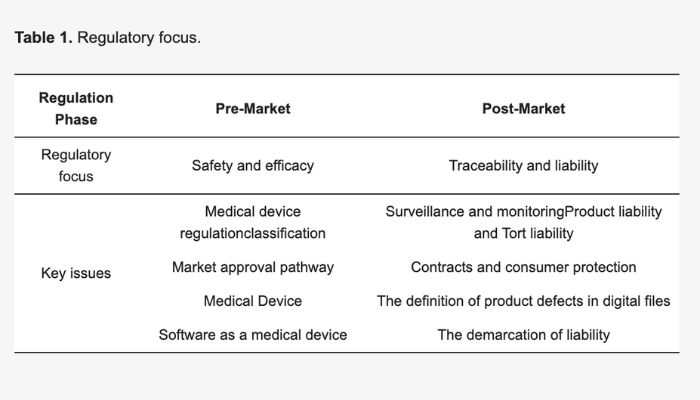 Table 1. Regulatory focus.

| Regulation Phase | Pre-Market | Post-Market |
|---|---|---|
| Regulatory focus | Safety and efficacy | Traceability and liability |
| Key issues | Medical device regulationclassification | Surveillance and monitoringProduct liability and Tort liability |
| | Market approval pathway | Contracts and consumer protection |
| | Medical Device | The definition of product defects in digital files |
| | Software as a medical device | The demarcation of liability |